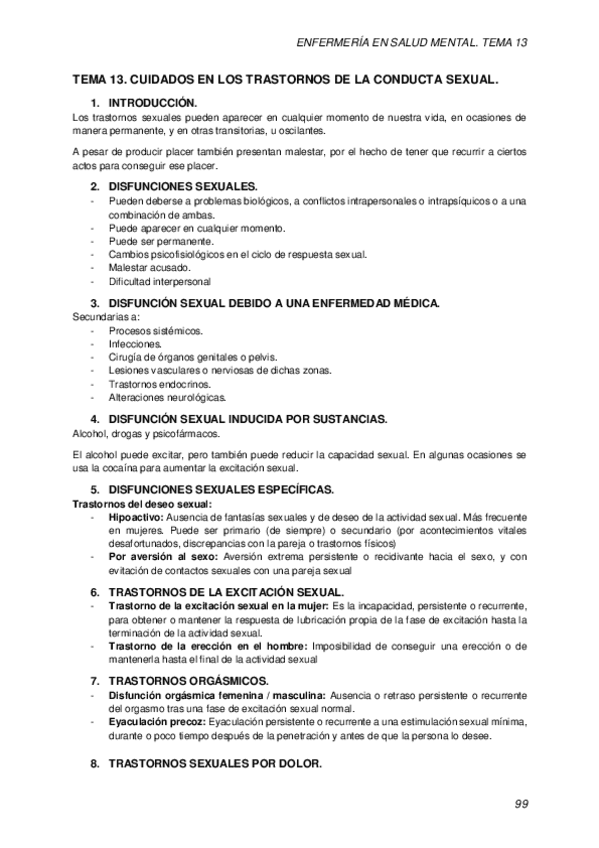 ENFERMERÍA EN SALUD MENTAL. TEMA 13

TEMA 13. CUIDADOS EN LOS TRASTORNOS DE LA CONDUCTA SEXUAL.

1. INTRODUCCIÓN.

Los trastornos sexuales pueden aparecer en cualquier momento de nuestra vida, en ocasiones de manera permanente, y en otras transitorias, u oscilantes.

A pesar de producir placer también presentan malestar, por el hecho de tener que recurrir a ciertos actos para conseguir ese placer.

2. DISFUNCIONES SEXUALES.

- Pueden deberse a problemas biológicos, a conflictos intrapersonales o intrapsíquicos o a una combinación de ambas.
- Puede aparecer en cualquier momento.
- Puede ser permanente.
- Cambios psicofisiológicos en el ciclo de respuesta sexual.
- Malestar acusado.
- Dificultad interpersonal

3. DISFUNCIÓN SEXUAL DEBIDO A UNA ENFERMEDAD MÉDICA.

Secundarias a:
- Procesos sistémicos.
- Infecciones.
- Cirugía de órganos genitales o pelvis.
- Lesiones vasculares o nerviosas de dichas zonas.
- Trastornos endocrinos.
- Alteraciones neurológicas.

4. DISFUNCIÓN SEXUAL INDUCIDA POR SUSTANCIAS.

Alcohol, drogas y psicofármacos.

El alcohol puede excitar, pero también puede reducir la capacidad sexual. En algunas ocasiones se usa la cocaína para aumentar la excitación sexual.

5. DISFUNCIONES SEXUALES ESPECÍFICAS.

Trastornos del deseo sexual:
- Hipoactivo: Ausencia de fantasías sexuales y de deseo de la actividad sexual. Más frecuente en mujeres. Puede ser primario (de siempre) o secundario (por acontecimientos vitales desafortunados, discrepancias con la pareja o trastornos físicos)
- Por aversión al sexo: Aversión extrema persistente o recidivante hacia el sexo, y con evitación de contactos sexuales con una pareja sexual

6. TRASTORNOS DE LA EXCITACIÓN SEXUAL.

- Trastorno de la excitación sexual en la mujer: Es la incapacidad, persistente o recurrente, para obtener o mantener la respuesta de lubricación propia de la fase de excitación hasta la terminación de la actividad sexual.
- Trastorno de la erección en el hombre: Imposibilidad de conseguir una erección o de mantenerla hasta el final de la actividad sexual

7. TRASTORNOS ORGÁSMICOS.

- Disfunción orgásmica femenina / masculina: Ausencia o retraso persistente o recurrente del orgasmo tras una fase de excitación sexual normal.
- Eyaculación precoz: Eyaculación persistente o recurrente a una estimulación sexual mínima, durante o poco tiempo después de la penetración y antes de que la persona lo desee.

8. TRASTORNOS SEXUALES POR DOLOR.

99